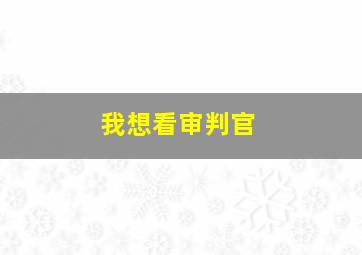 我想看审判官